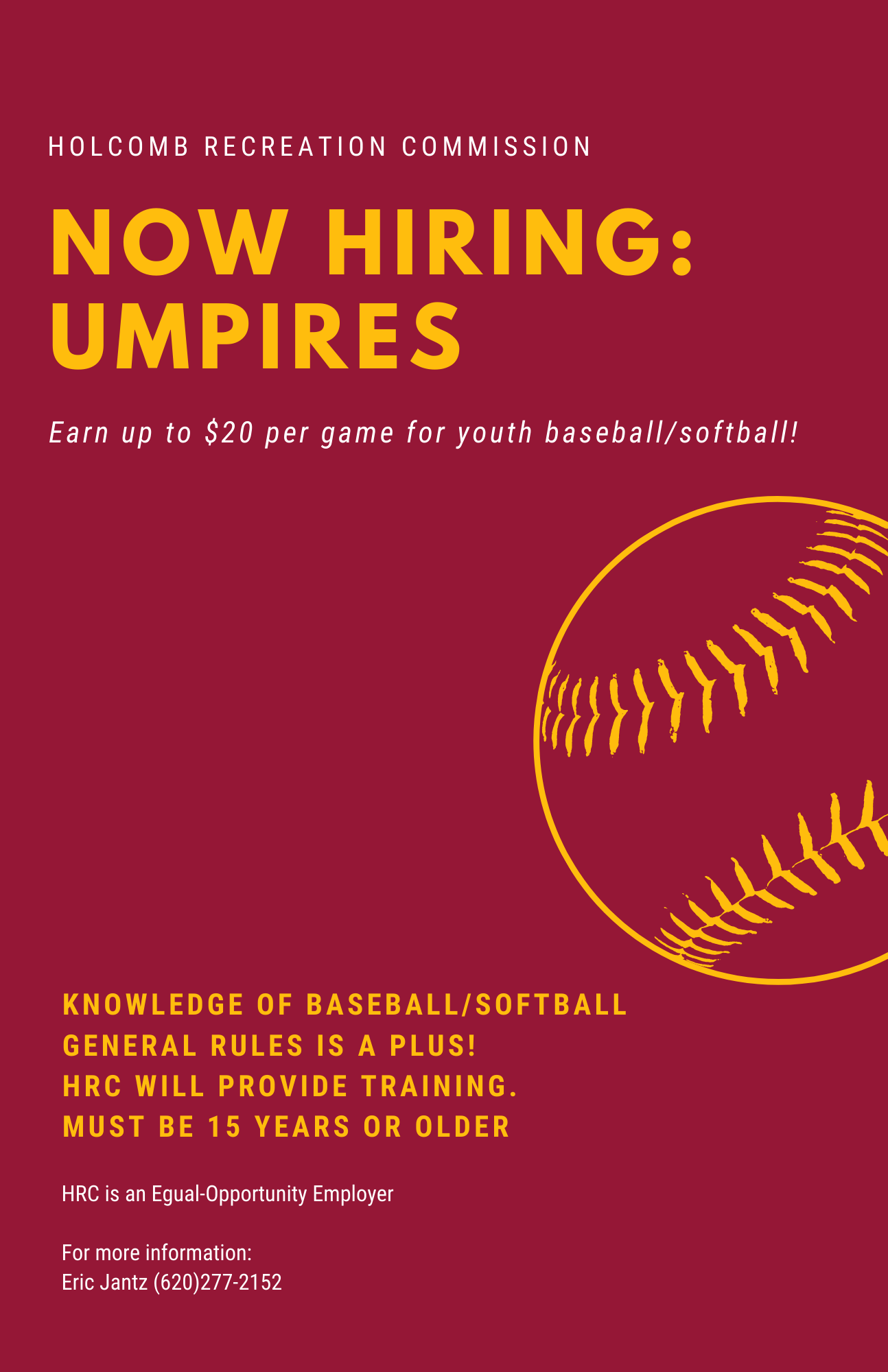 HOLCOMB RECREATION COMMISSION

NOW HIRING:
UMPIRES

Earn up to $20 per game for youth baseball/softball!

KNOWLEDGE OF BASEBALL/SOFTBALL GENERAL RULES IS A PLUS!
HRC WILL PROVIDE TRAINING.
MUST BE 15 YEARS OR OLDER

HRC is an Egual-Opportunity Employer

For more information:
Eric Jantz (620)277-2152